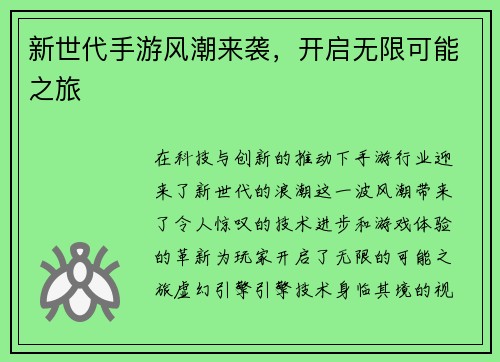 新世代手游风潮来袭，开启无限可能之旅

在科技与创新的推动下手游行业迎来了新世代的浪潮这一波风潮带来了令人惊叹的技术进步和游戏体验的革新为玩家开启了无限的可能之旅虚幻引擎引擎技术身临其境的视